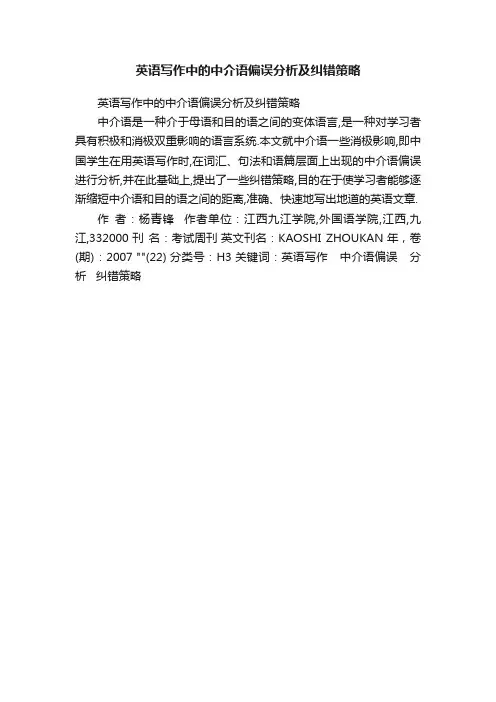 英语写作中的中介语偏误分析及纠错策略

英语写作中的中介语偏误分析及纠错策略

中介语是一种介于母语和目的语之间的变体语言,是一种对学习者具有积极和消极双重影响的语言系统.本文就中介语一些消极影响,即中国学生在用英语写作时,在词汇、句法和语篇层面上出现的中介语偏误进行分析,并在此基础上,提出了一些纠错策略,目的在于使学习者能够逐渐缩短中介语和目的语之间的距离,准确、快速地写出地道的英语文章.

作 者：杨青锋 作者单位：江西九江学院,外国语学院,江西,九江,332000 刊 名：考试周刊 英文刊名：KAOSHI ZHOUKAN 年，卷(期)：2007 ""(22) 分类号：H3 关键词：英语写作 中介语偏误 分析 纠错策略